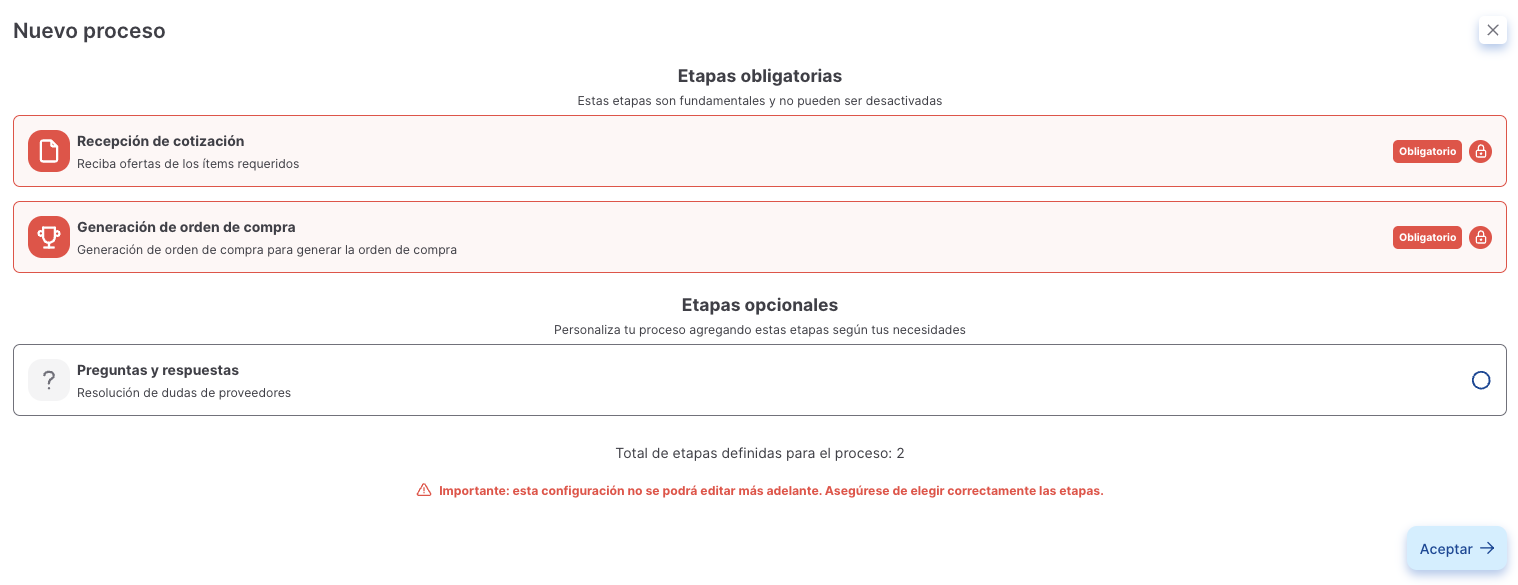 Nuevo proceso

Etapas obligatorias

Estas etapas son fundamentales y no pueden ser desactivadas

Recepción de cotización

Reciba ofertas de los ítems requeridos

Obligatorio

Generación de orden de compra

Generación de orden de compra para generar la orden de compra

Obligatorio

Etapas opcionales

Personaliza tu proceso agregando estas etapas según tus necesidades

?

Preguntas y respuestas

Resolución de dudas de proveedores

Total de etapas definidas para el proceso: 2

Importante: esta configuración no se podrá editar más adelante. Asegúrese de elegir correctamente las etapas.

Aceptar